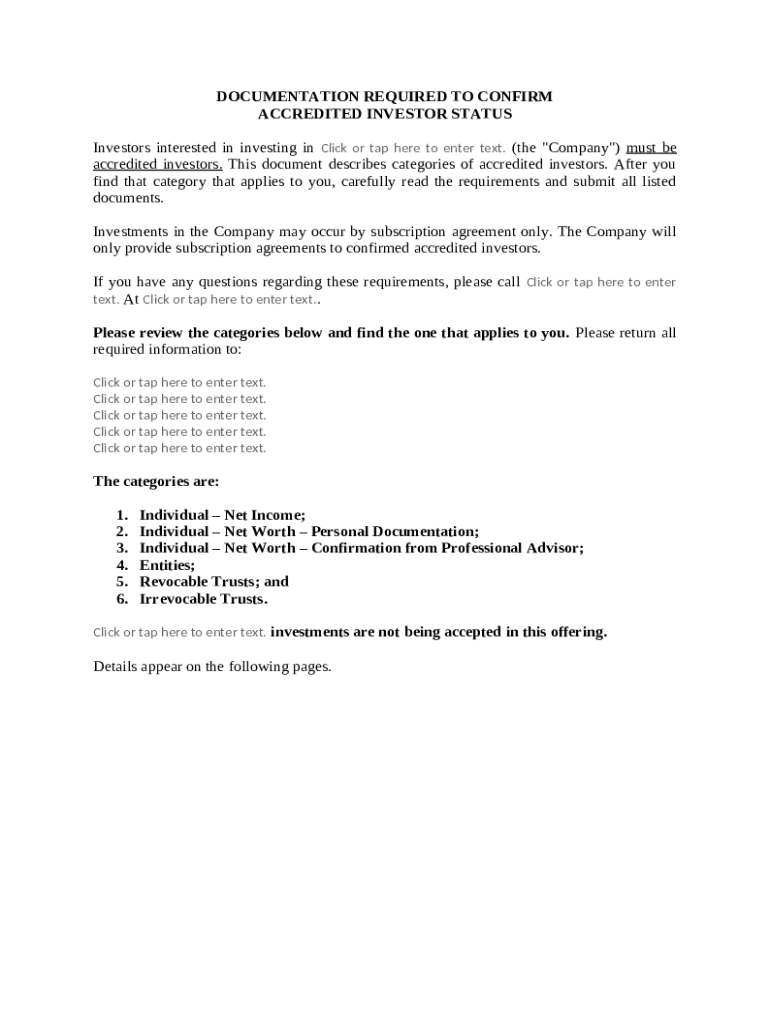 DOCUMENTATION REQUIRED TO CONFIRM
ACCREDITED INVESTOR STATUS

Investors interested in investing in Click or tap here to enter text. (the "Company") must be accredited investors. This document describes categories of accredited investors. After you find that category that applies to you, carefully read the requirements and submit all listed documents.

Investments in the Company may occur by subscription agreement only. The Company will only provide subscription agreements to confirmed accredited investors.

If you have any questions regarding these requirements, please call Click or tap here to enter text. At Click or tap here to enter text..

Please review the categories below and find the one that applies to you. Please return all required information to:

Click or tap here to enter text.
Click or tap here to enter text.
Click or tap here to enter text.
Click or tap here to enter text.
Click or tap here to enter text.

The categories are:

1. Individual – Net Income;
2. Individual – Net Worth – Personal Documentation;
3. Individual – Net Worth – Confirmation from Professional Advisor;
4. Entities;
5. Revocable Trusts; and
6. Irrevocable Trusts.

Click or tap here to enter text. investments are not being accepted in this offering.

Details appear on the following pages.